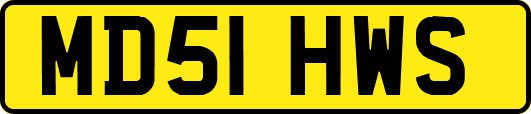 MD51 HWS